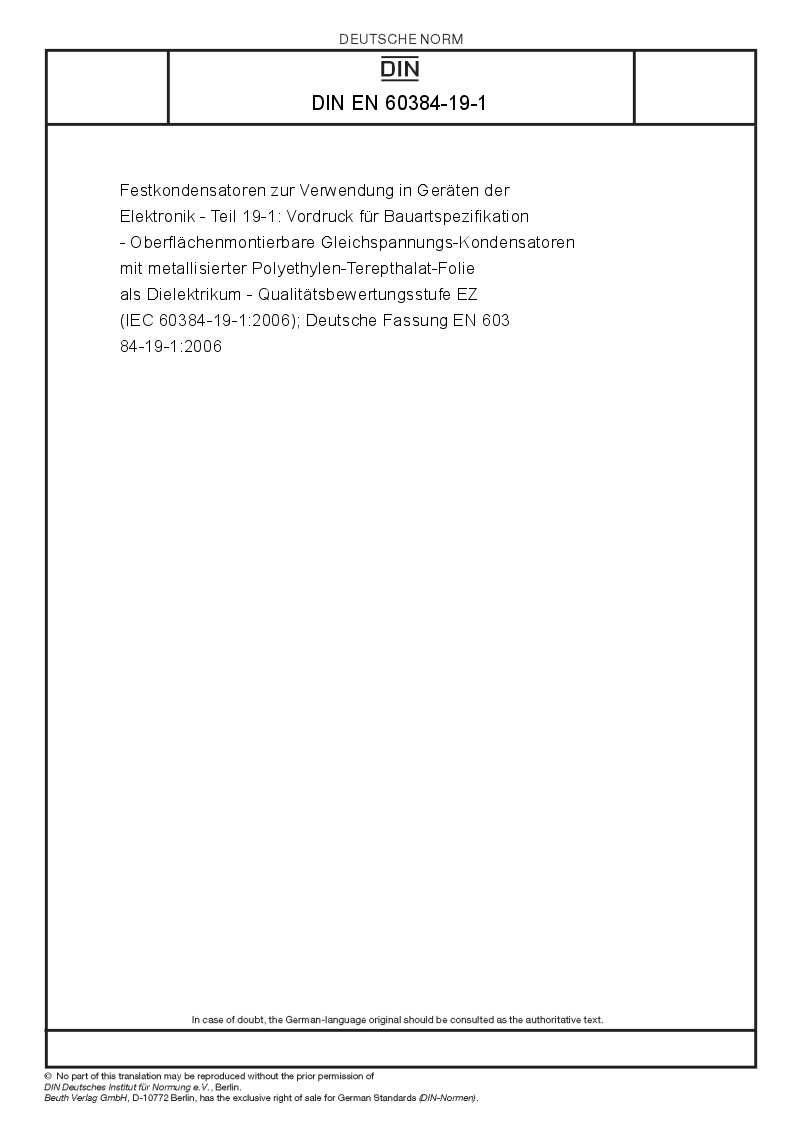 DEUTSCHE NORM

DIN

DIN EN 60384-19-1

Festkondensatoren zur Verwendung in Geräten der Elektronik - Teil 19-1: Vordruck für Bauartspezifikation - Oberflächenmontierbare Gleichspannungs-Kondensatoren mit metallisierter Polyethylen-Terepthalat-Folie als Dielektrikum - Qualitätsbewertungsstufe EZ (IEC 60384-19-1:2006); Deutsche Fassung EN 603 84-19-1:2006

In case of doubt, the German-language original should be consulted as the authoritative text.

© No part of this translation may be reproduced without the prior permission of DIN Deutsches Institut für Normung e.V., Berlin.
Beuth Verlag GmbH, D-10772 Berlin, has the exclusive right of sale for German Standards (DIN-Normen).